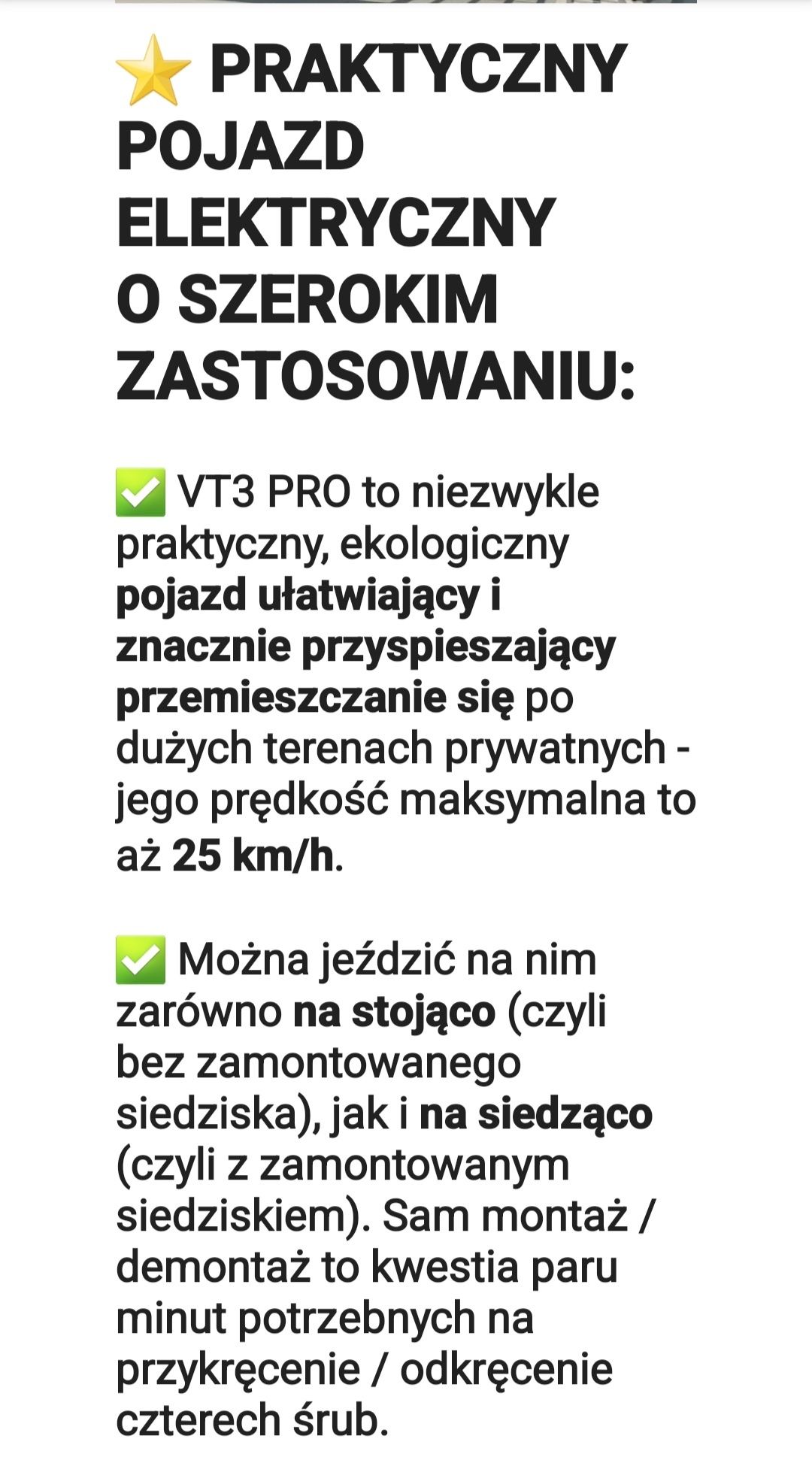 ⭐ PRAKTYCZNY POJAZD ELEKTRYCZNY O SZEROKIM ZASTOSOWANIU:

✅ VT3 PRO to niezwykle praktyczny, ekologiczny pojazd ułatwiający i znacznie przyspieszający przemieszczanie się po dużych terenach prywatnych - jego prędkość maksymalna to aż 25 km/h.

✅ Można jeździć na nim zarówno na stojąco (czyli bez zamontowanego siedziska), jak i na siedząco (czyli z zamontowanym siedziskiem). Sam montaż / demontaż to kwestia paru minut potrzebnych na przykręcenie / odkręcenie czterech śrub.